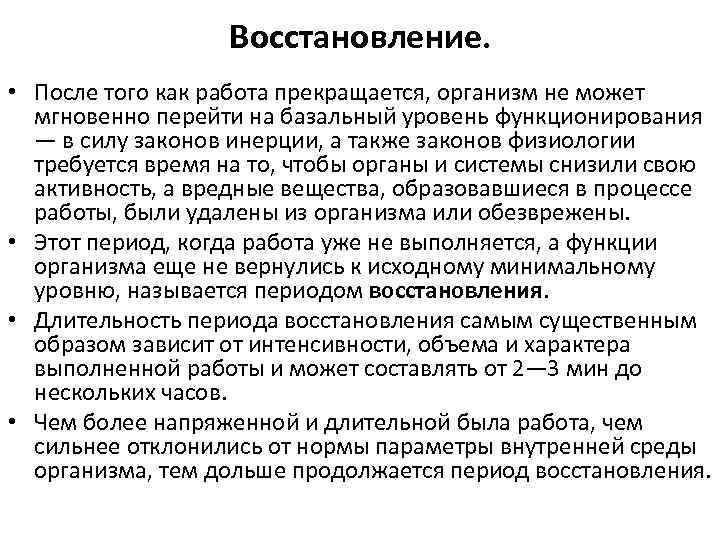 Восстановление.

• После того как работа прекращается, организм не может мгновенно перейти на базальный уровень функционирования — в силу законов инерции, а также законов физиологии требуется время на то, чтобы органы и системы снизили свою активность, а вредные вещества, образовавшиеся в процессе работы, были удалены из организма или обезврежены.

• Этот период, когда работа уже не выполняется, а функции организма еще не вернулись к исходному минимальному уровню, называется периодом восстановления.

• Длительность периода восстановления самым существенным образом зависит от интенсивности, объема и характера выполненной работы и может составлять от 2—3 мин до нескольких часов.

• Чем более напряженной и длительной была работа, чем сильнее отклонились от нормы параметры внутренней среды организма, тем дольше продолжается период восстановления.